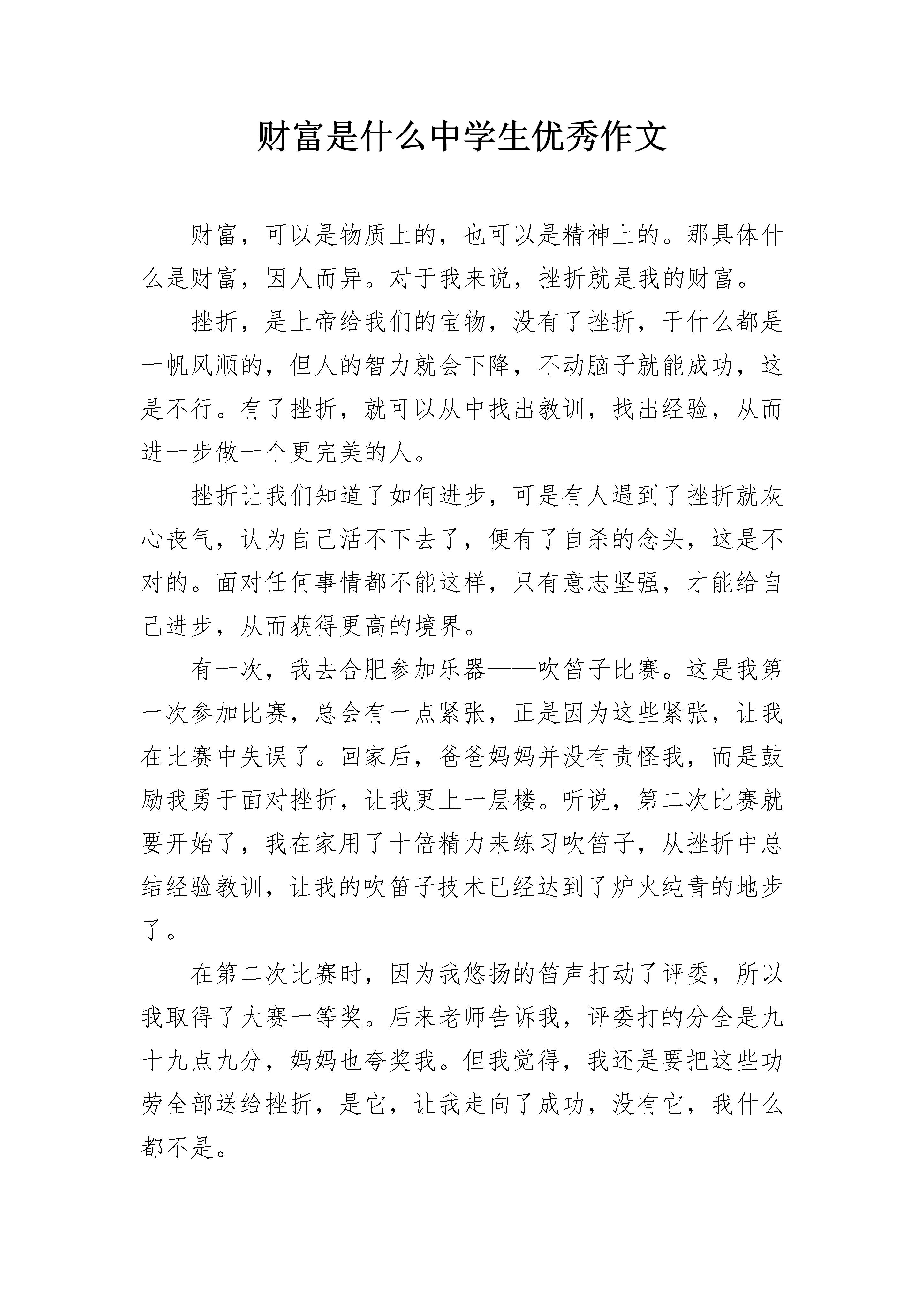 财富是什么中学生优秀作文

财富，可以是物质上的，也可以是精神上的。那具体什么是财富，因人而异。对于我来说，挫折就是我的财富。

挫折，是上帝给我们的宝物，没有了挫折，干什么都是一帆风顺的，但人的智力就会下降，不动脑子就能成功，这是不行。有了挫折，就可以从中找出教训，找出经验，从而进一步做一个更完美的人。

挫折让我们知道了如何进步，可是有人遇到了挫折就灰心丧气，认为自己活不下去了，便有了自杀的念头，这是不对的。面对任何事情都不能这样，只有意志坚强，才能给自己进步，从而获得更高的境界。

有一次，我去合肥参加乐器——吹笛子比赛。这是我第一次参加比赛，总会有一点紧张，正是因为这些紧张，让我在比赛中失误了。回家后，爸爸妈妈并没有责怪我，而是鼓励我勇于面对挫折，让我更上一层楼。听说，第二次比赛就要开始了，我在家用了十倍精力来练习吹笛子，从挫折中总结经验教训，让我的吹笛子技术已经达到了炉火纯青的地步了。

在第二次比赛时，因为我悠扬的笛声打动了评委，所以我取得了大赛一等奖。后来老师告诉我，评委打的分全是九十九点九分，妈妈也夸奖我。但我觉得，我还是要把这些功劳全部送给挫折，是它，让我走向了成功，没有它，我什么都不是。